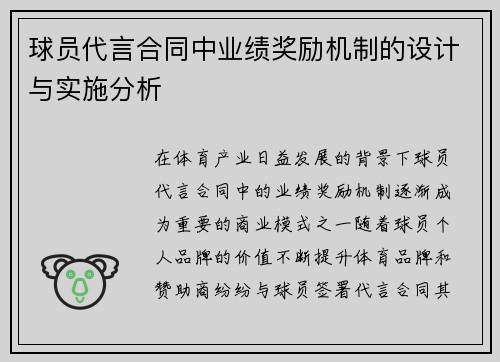 球员代言合同中业绩奖励机制的设计与实施分析

在体育产业日益发展的背景下球员代言合同中的业绩奖励机制逐渐成为重要的商业模式之一随着球员个人品牌的价值不断提升体育品牌和赞助商纷纷与球员签署代言合同其